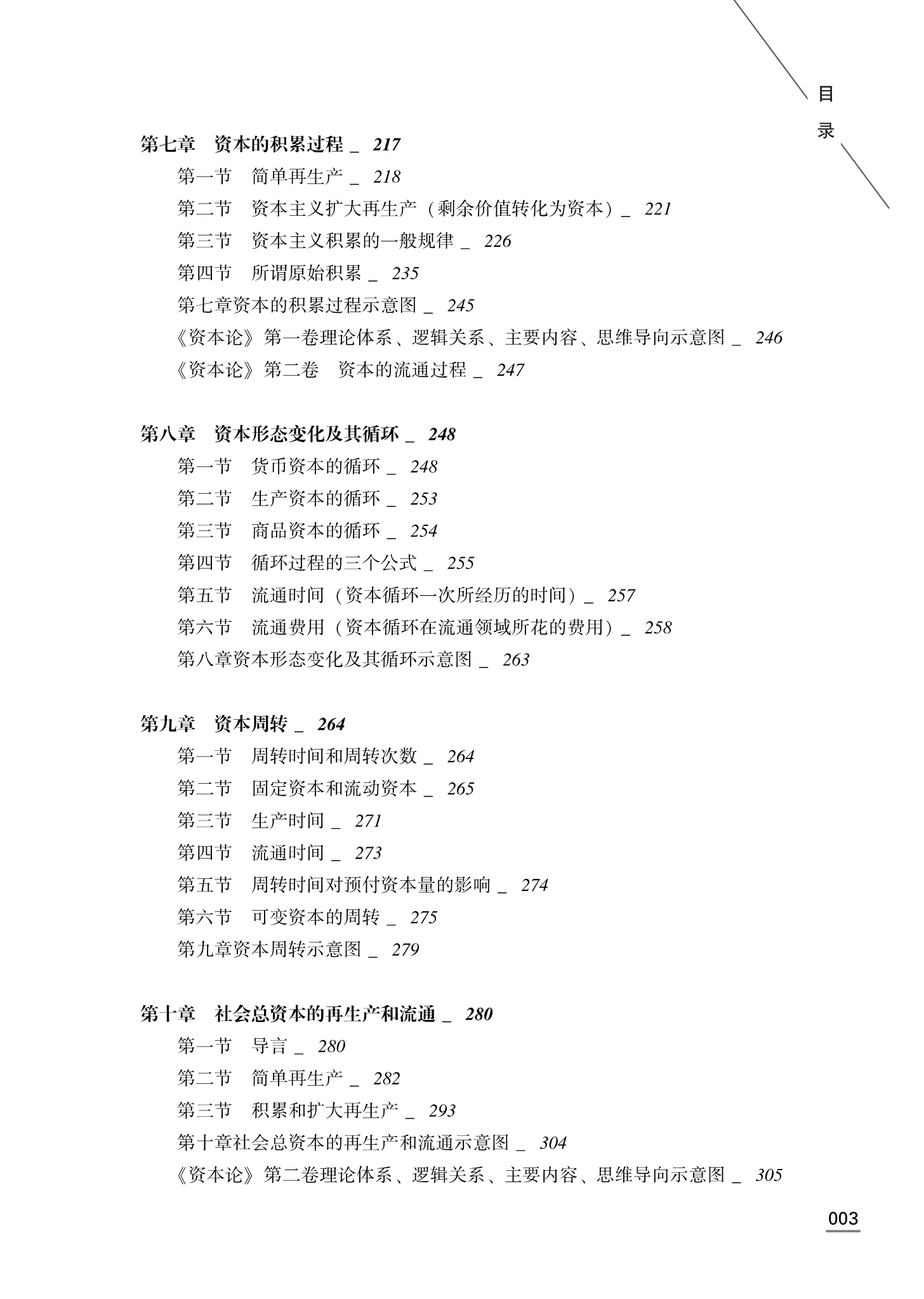 目录

第七章　资本的积累过程 _ 217
第一节　简单再生产 _ 218
第二节　资本主义扩大再生产（剩余价值转化为资本）_ 221
第三节　资本主义积累的一般规律 _ 226
第四节　所谓原始积累 _ 235
第七章资本的积累过程示意图 _ 245
《资本论》第一卷理论体系、逻辑关系、主要内容、思维导向示意图 _ 246
《资本论》第二卷　资本的流通过程 _ 247

第八章　资本形态变化及其循环 _ 248
第一节　货币资本的循环 _ 248
第二节　生产资本的循环 _ 253
第三节　商品资本的循环 _ 254
第四节　循环过程的三个公式 _ 255
第五节　流通时间（资本循环一次所经历的时间）_ 257
第六节　流通费用（资本循环在流通领域所花的费用）_ 258
第八章资本形态变化及其循环示意图 _ 263

第九章　资本周转 _ 264
第一节　周转时间和周转次数 _ 264
第二节　固定资本和流动资本 _ 265
第三节　生产时间 _ 271
第四节　流通时间 _ 273
第五节　周转时间对预付资本量的影响 _ 274
第六节　可变资本的周转 _ 275
第九章资本周转示意图 _ 279

第十章　社会总资本的再生产和流通 _ 280
第一节　导言 _ 280
第二节　简单再生产 _ 282
第三节　积累和扩大再生产 _ 293
第十章社会总资本的再生产和流通示意图 _ 304
《资本论》第二卷理论体系、逻辑关系、主要内容、思维导向示意图 _ 305

003